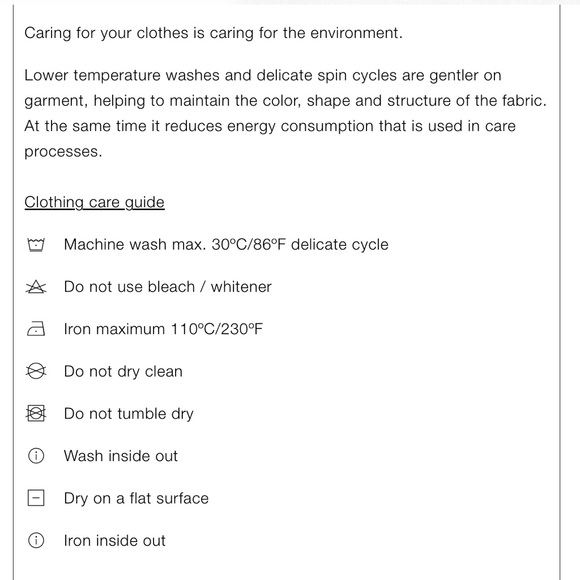 Caring for your clothes is caring for the environment.

Lower temperature washes and delicate spin cycles are gentler on garment, helping to maintain the color, shape and structure of the fabric. At the same time it reduces energy consumption that is used in care processes.

Clothing care guide

Machine wash max. 30ºC/86ºF delicate cycle

Do not use bleach / whitener

Iron maximum 110ºC/230ºF

Do not dry clean

Do not tumble dry

Wash inside out

Dry on a flat surface

Iron inside out